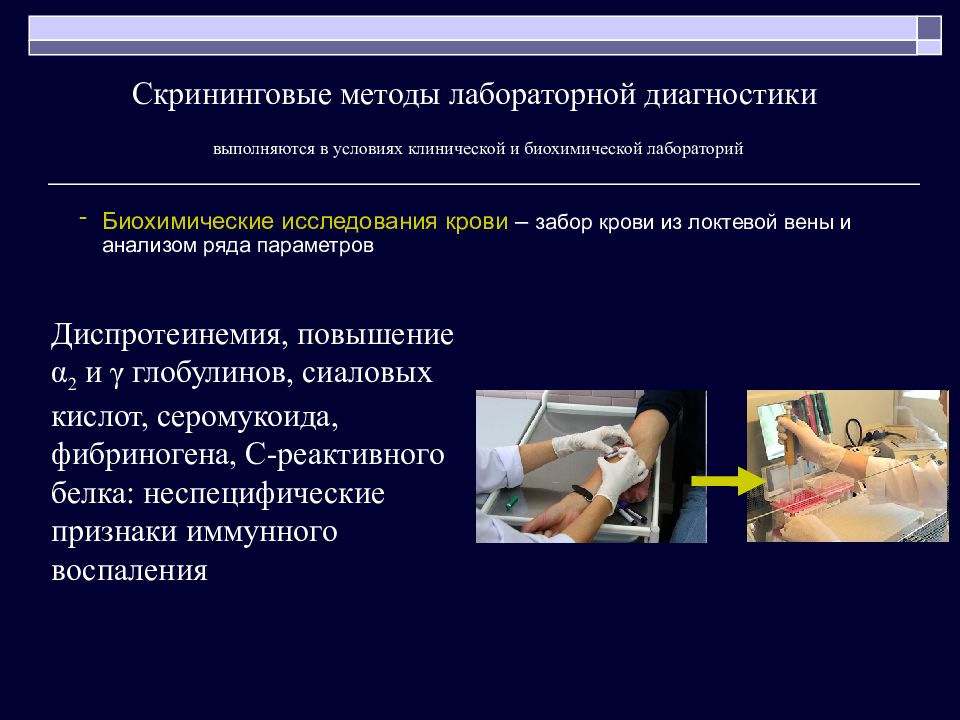 Скрининговые методы лабораторной диагностики

выполняются в условиях клинической и биохимической лабораторий

- Биохимические исследования крови – забор крови из локтевой вены и анализом ряда параметров

Диспротеинемия, повышение $\alpha_2$ и $\gamma$ глобулинов, сиаловых кислот, серомукоида, фибриногена, С-реактивного белка: неспецифические признаки иммунного воспаления